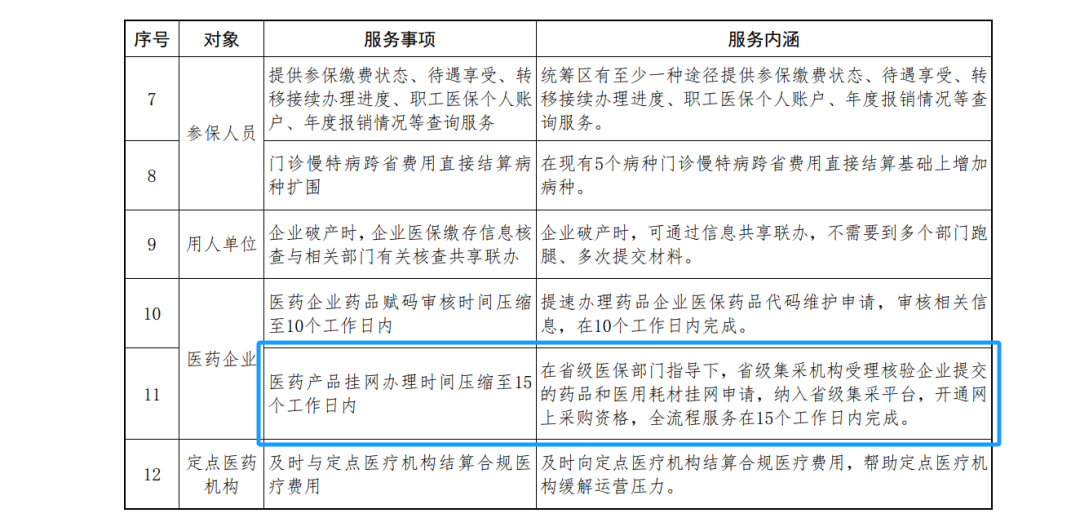 | 序号 | 对象 | 服务事项 | 服务内涵 |
|---|---|---|---|
| 7 | 参保人员 | 提供参保缴费状态、待遇享受、转移接续办理进度、职工医保个人账户、年度报销情况等查询服务 | 统筹区有至少一种途径提供参保缴费状态、待遇享受、转移接续办理进度、职工医保个人账户、年度报销情况等查询服务。 |
| 8 |  | 门诊慢特病跨省费用直接结算病种扩围 | 在现有5个病种门诊慢特病跨省费用直接结算基础上增加病种。 |
| 9 | 用人单位 | 企业破产时，企业医保缴存信息核查与相关部门有关核查共享联办 | 企业破产时，可通过信息共享联办，不需要到多个部门跑腿、多次提交材料。 |
| 10 | 医药企业 | 医药企业药品赋码审核时间压缩至10个工作日内 | 提速办理药品企业医保药品代码维护申请，审核相关信息，在10个工作日内完成。 |
| 11 |  | 医药产品挂网办理时间压缩至15个工作日内 | 在省级医保部门指导下，省级集采机构受理核验企业提交的药品和医用耗材挂网申请，纳入省级集采平台，开通网上采购资格，全流程服务在15个工作日内完成。 |
| 12 | 定点医药机构 | 及时与定点医疗机构结算合规医疗费用 | 及时向定点医疗机构结算合规医疗费用，帮助定点医疗机构缓解运营压力。 |